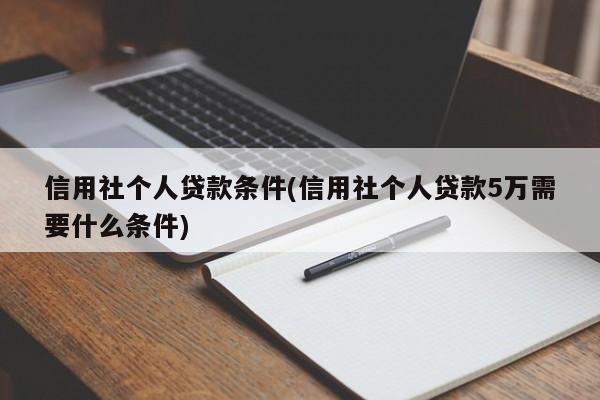 信用社个人贷款条件(信用社个人贷款5万需要什么条件)